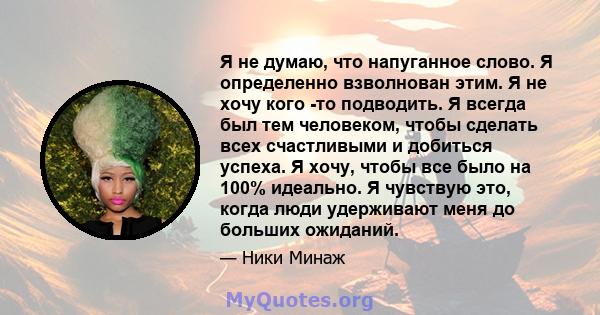 Я не думаю, что напуганное слово. Я определенно взволнован этим. Я не хочу кого -то подводить. Я всегда был тем человеком, чтобы сделать всех счастливыми и добиться успеха. Я хочу, чтобы все было на 100% идеально. Я чувствую это, когда люди удерживают меня до больших ожиданий.

— Ники Минаж

MyQuotes.org